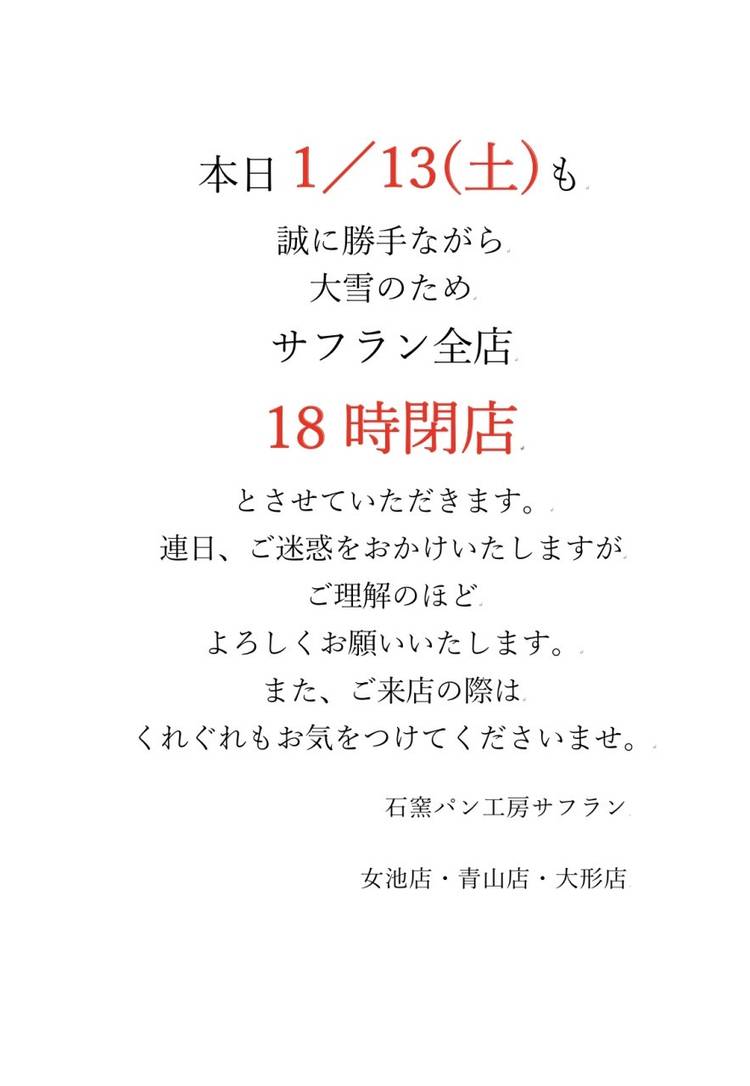 本日1/13(土)も

誠に勝手ながら
大雪のため

サフラン全店

18時閉店

とさせていただきます。
連日、ご迷惑をおかけいたしますが
ご理解のほど
よろしくお願いいたします。
また、ご来店の際は
くれぐれもお気をつけてくださいませ。

石窯パン工房サフラン

女池店・青山店・大形店